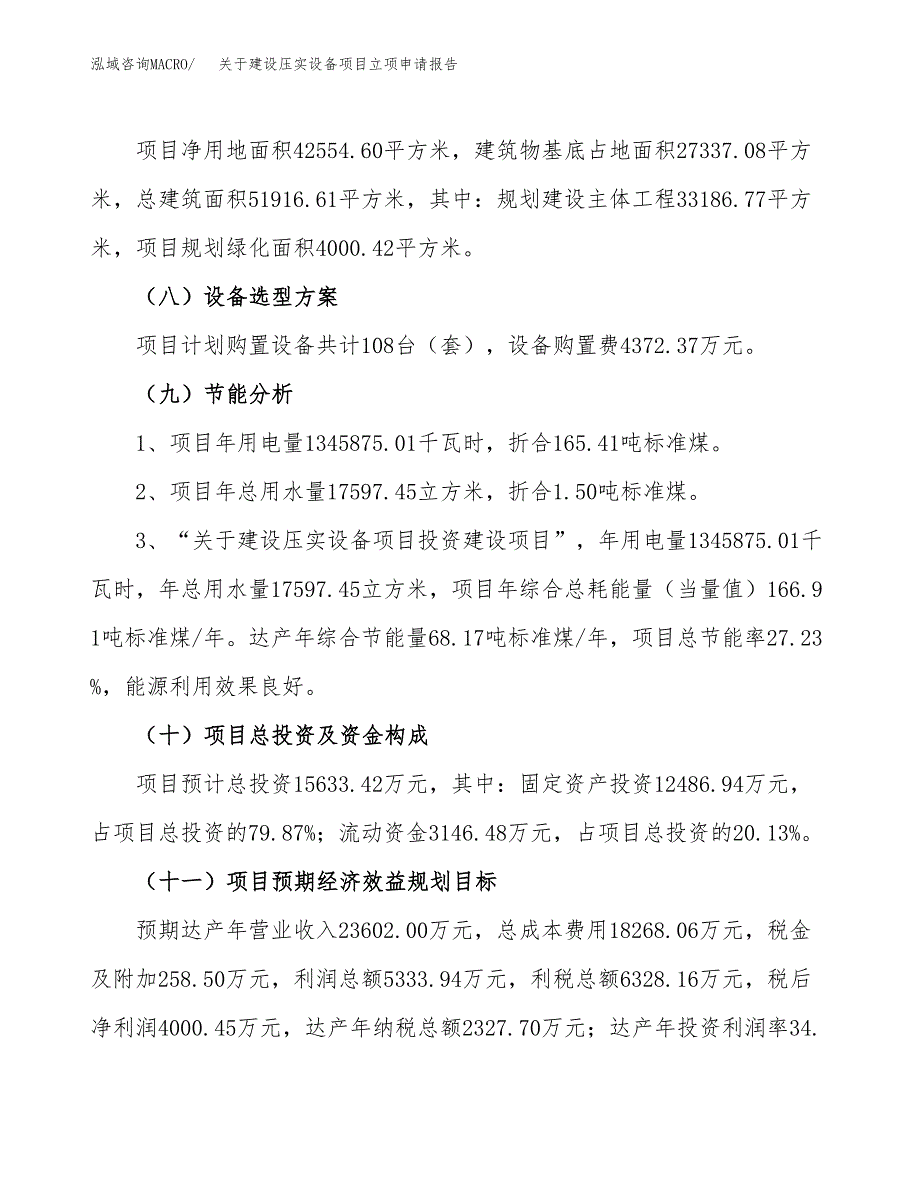 泓域咨询MACRO/　关于建设压实设备项目立项申请报告

项目净用地面积42554.60平方米，建筑物基底占地面积27337.08平方米，总建筑面积51916.61平方米，其中：规划建设主体工程33186.77平方米，项目规划绿化面积4000.42平方米。

（八）设备选型方案

项目计划购置设备共计108台（套），设备购置费4372.37万元。

（九）节能分析

1、项目年用电量1345875.01千瓦时，折合165.41吨标准煤。

2、项目年总用水量17597.45立方米，折合1.50吨标准煤。

3、“关于建设压实设备项目投资建设项目”，年用电量1345875.01千瓦时，年总用水量17597.45立方米，项目年综合总耗能量（当量值）166.91吨标准煤/年。达产年综合节能量68.17吨标准煤/年，项目总节能率27.23%，能源利用效果良好。

（十）项目总投资及资金构成

项目预计总投资15633.42万元，其中：固定资产投资12486.94万元，占项目总投资的79.87%；流动资金3146.48万元，占项目总投资的20.13%。

（十一）项目预期经济效益规划目标

预期达产年营业收入23602.00万元，总成本费用18268.06万元，税金及附加258.50万元，利润总额5333.94万元，利税总额6328.16万元，税后净利润4000.45万元，达产年纳税总额2327.70万元；达产年投资利润率34.